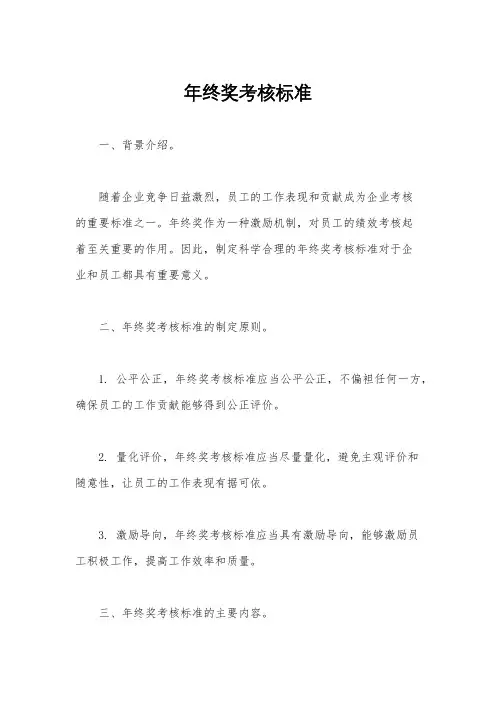 年终奖考核标准

一、背景介绍。

随着企业竞争日益激烈，员工的工作表现和贡献成为企业考核的重要标准之一。年终奖作为一种激励机制，对员工的绩效考核起着至关重要的作用。因此，制定科学合理的年终奖考核标准对于企业和员工都具有重要意义。

二、年终奖考核标准的制定原则。

1. 公平公正，年终奖考核标准应当公平公正，不偏袒任何一方，确保员工的工作贡献能够得到公正评价。

2. 量化评价，年终奖考核标准应当尽量量化，避免主观评价和随意性，让员工的工作表现有据可依。

3. 激励导向，年终奖考核标准应当具有激励导向，能够激励员工积极工作，提高工作效率和质量。

三、年终奖考核标准的主要内容。